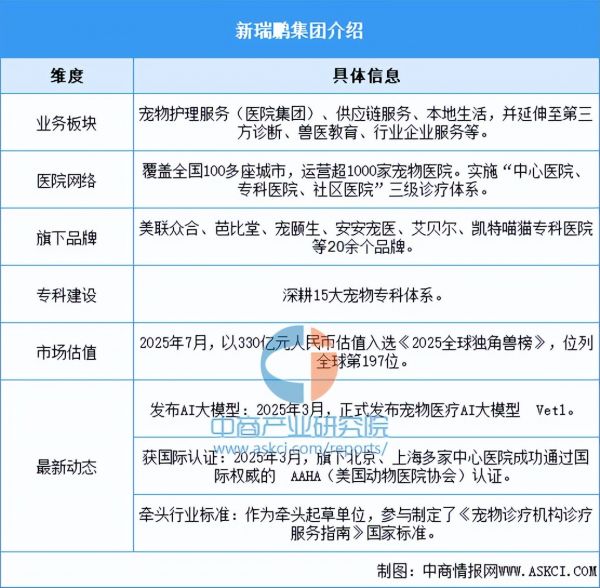 新瑞鹏集团介绍

| 维度 | 具体信息 |
|---|---|
| 业务板块 | 宠物护理服务（医院集团）、供应链服务、本地生活，并延伸至第三方诊断、兽医教育、行业企业服务等。 |
| 医院网络 | 覆盖全国100多座城市，运营超1000家宠物医院。实施“中心医院、专科医院、社区医院”三级诊疗体系。 |
| 旗下品牌 | 美联众合、芭比堂、宠颐生、安安宠医、艾贝尔、凯特喵猫专科医院等20余个品牌。 |
| 专科建设 | 深耕15大宠物专科体系。 |
| 市场估值 | 2025年7月，以330亿元人民币估值入选《2025全球独角兽榜》，位列全球第197位。 |
| 最新动态 | 发布AI大模型：2025年3月，正式发布宠物医疗AI大模型 Vet1。 |
| | 获国际认证：2025年3月，旗下北京、上海多家中心医院成功通过国际权威的 AAHA（美国动物医院协会）认证。 |
| | 牵头行业标准：作为牵头起草单位，参与制定了《宠物诊疗机构诊疗服务指南》国家标准。 |

中商产业研究院
www.askci.com/reports/

制图：中商情报网WWW.ASKCI.COM